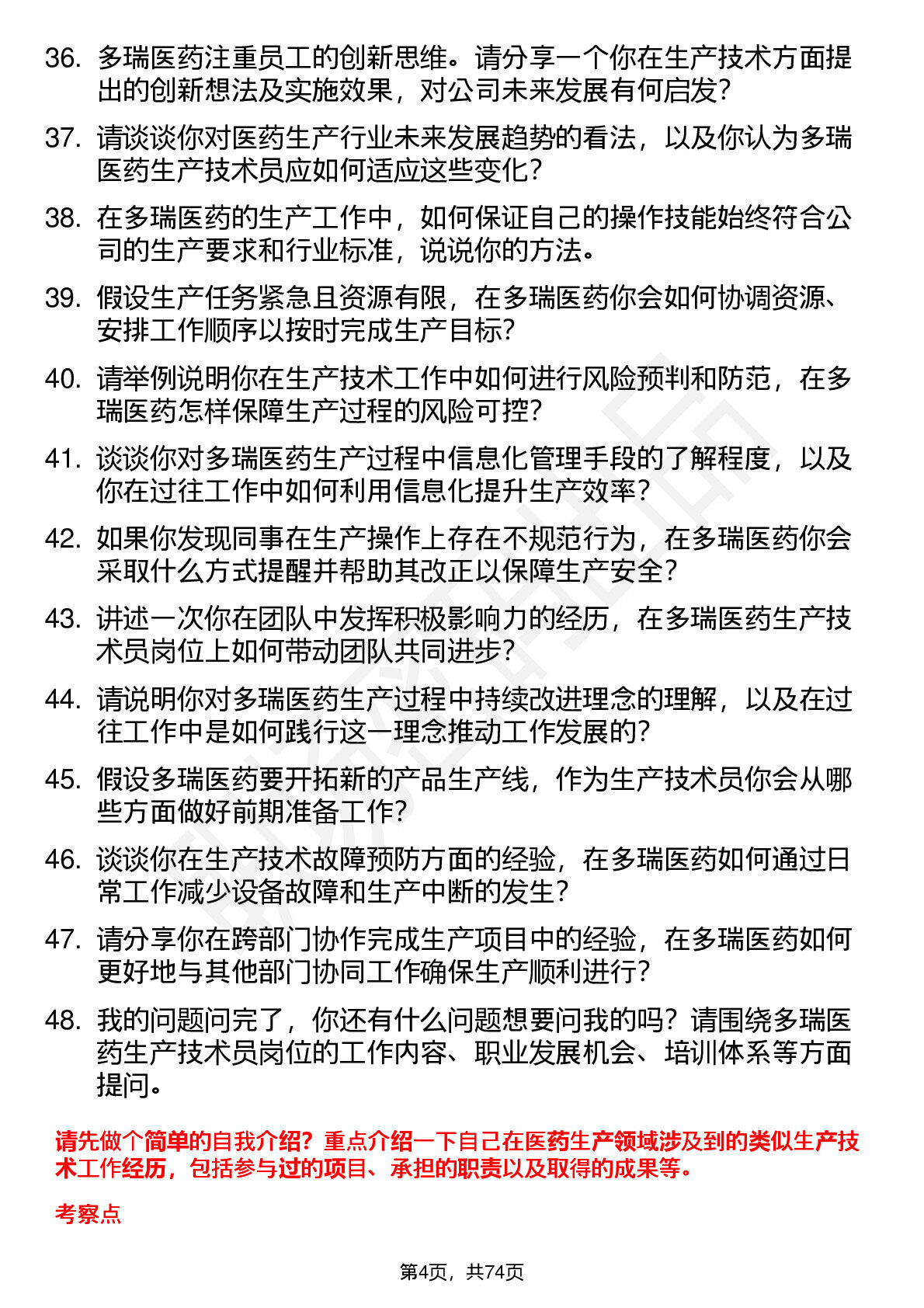 36. 多瑞医药注重员工的创新思维。请分享一个你在生产技术方面提出的创新想法及实施效果，对公司未来发展有何启发？

37. 请谈谈你对医药生产行业未来发展趋势的看法，以及你认为多瑞医药生产技术员应如何适应这些变化？

38. 在多瑞医药的生产工作中，如何保证自己的操作技能始终符合公司的生产要求和行业标准，说说你的方法。

39. 假设生产任务紧急且资源有限，在多瑞医药你会如何协调资源、安排工作顺序以按时完成生产目标？

40. 请举例说明你在生产技术工作中如何进行风险预判和防范，在多瑞医药怎样保障生产过程的风险可控？

41. 谈谈你对多瑞医药生产过程中信息化管理手段的了解程度，以及你在过往工作中如何利用信息化提升生产效率？

42. 如果你发现同事在生产操作上存在不规范行为，在多瑞医药你会采取什么方式提醒并帮助其改正以保障生产安全？

43. 讲述一次你在团队中发挥积极影响力的经历，在多瑞医药生产技术员岗位上如何带动团队共同进步？

44. 请说明你对多瑞医药生产过程中持续改进理念的理解，以及在过往工作中是如何践行这一理念推动工作发展的？

45. 假设多瑞医药要开拓新的产品生产线，作为生产技术员你会从哪些方面做好前期准备工作？

46. 谈谈你在生产技术故障预防方面的经验，在多瑞医药如何通过日常工作减少设备故障和生产中断的发生？

47. 请分享你在跨部门协作完成生产项目中的经验，在多瑞医药如何更好地与其他部门协同工作确保生产顺利进行？

48. 我的问题问完了，你还有什么问题想要问我的吗？请围绕多瑞医药生产技术员岗位的工作内容、职业发展机会、培训体系等方面提问。

请先做个简单的自我介绍？重点介绍一下自己在医药生产领域涉及到的类似生产技术工作经历，包括参与过的项目、承担的职责以及取得的成果等。

考察点

第4页，共74页